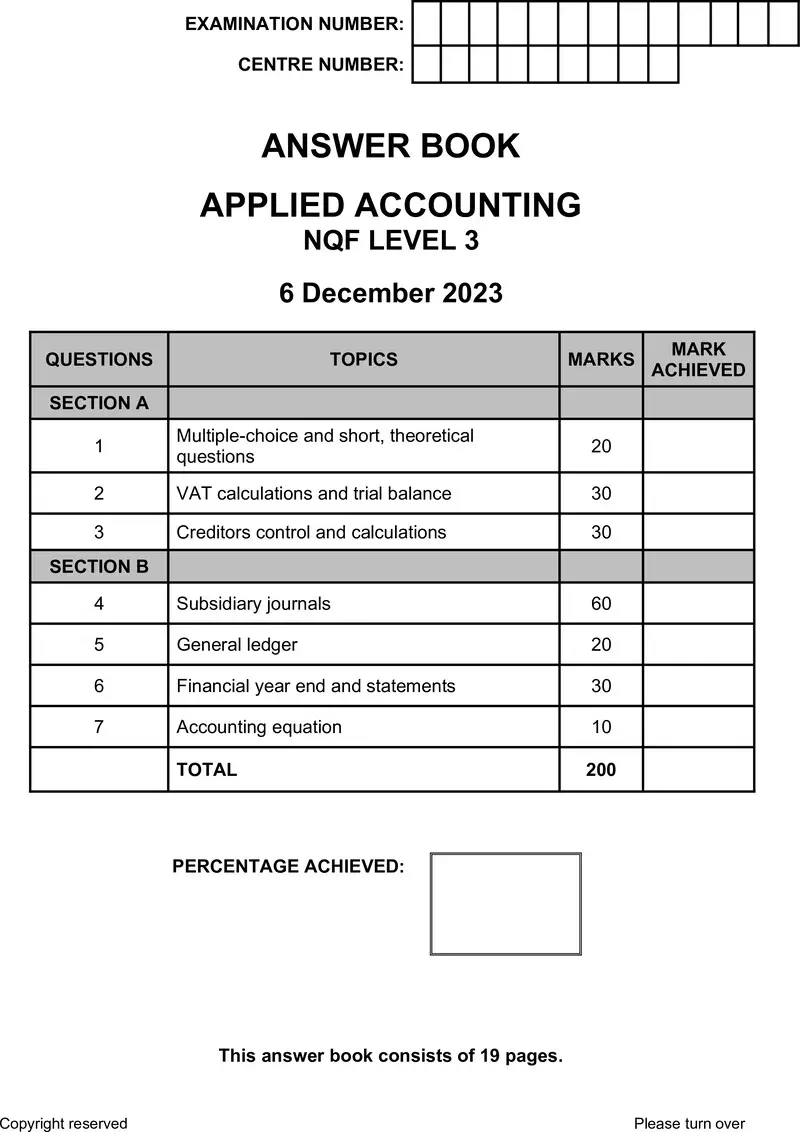 EXAMINATION NUMBER:

CENTRE NUMBER:

ANSWER BOOK

APPLIED ACCOUNTING
NQF LEVEL 3

6 December 2023

| QUESTIONS | TOPICS | MARKS | MARK ACHIEVED |
|---|---|---|---|
| SECTION A | | | |
| 1 | Multiple-choice and short, theoretical questions | 20 | |
| 2 | VAT calculations and trial balance | 30 | |
| 3 | Creditors control and calculations | 30 | |
| SECTION B | | | |
| 4 | Subsidiary journals | 60 | |
| 5 | General ledger | 20 | |
| 6 | Financial year end and statements | 30 | |
| 7 | Accounting equation | 10 | |
| | TOTAL | 200 | |

PERCENTAGE ACHIEVED:

This answer book consists of 19 pages.

Copyright reserved

Please turn over